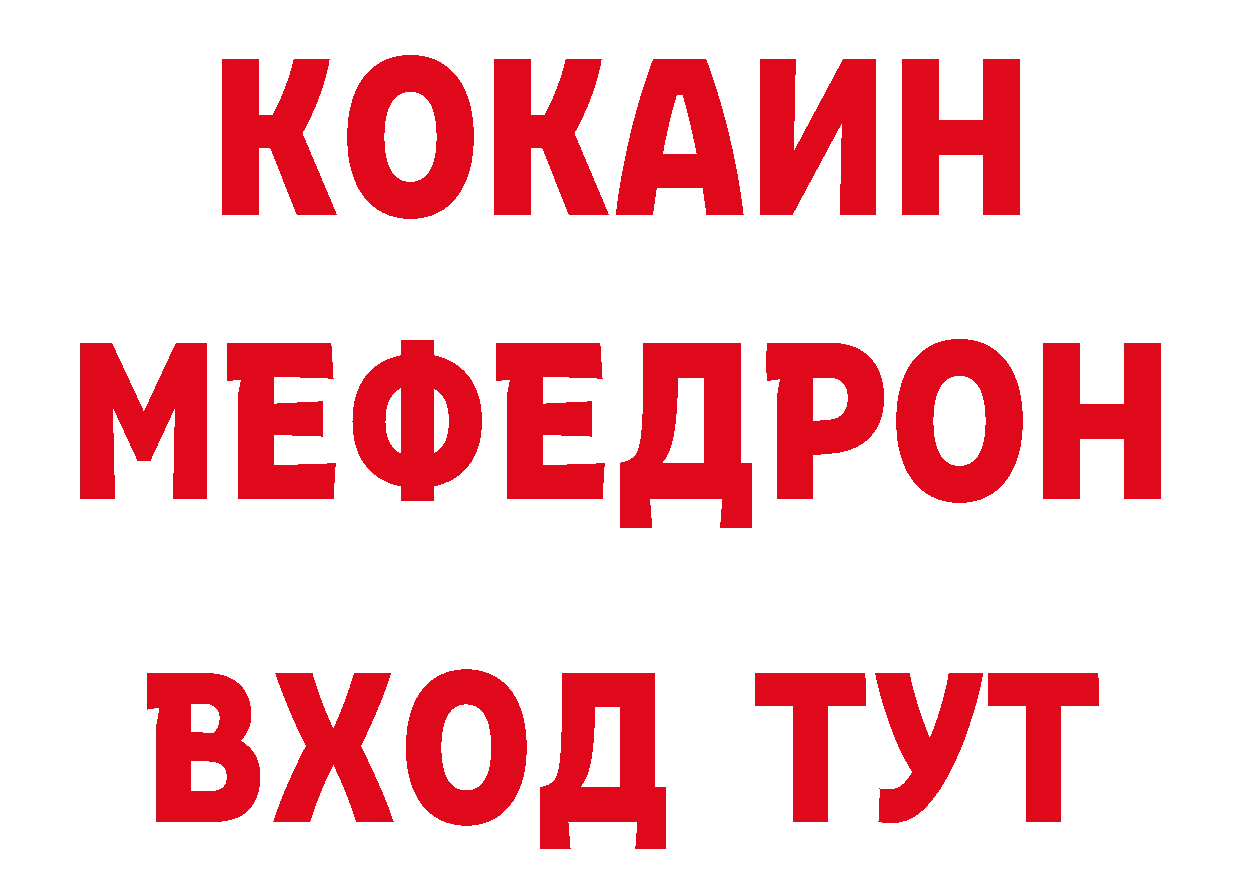 КОКАИН
МЕФЕДРОН
ВХОД ТУТ